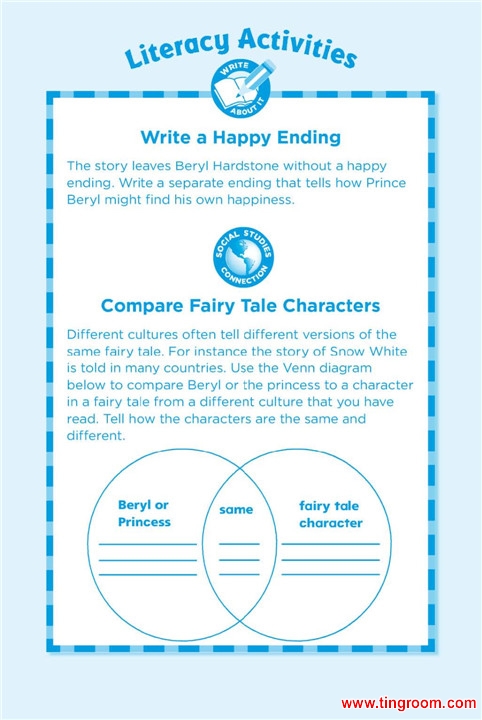 Literacy Activities

WRITE ABOUT IT

Write a Happy Ending

The story leaves Beryl Hardstone without a happy ending. Write a separate ending that tells how Prince Beryl might find his own happiness.

SOCIAL STUDIES CONNECTION

Compare Fairy Tale Characters

Different cultures often tell different versions of the same fairy tale. For instance the story of Snow White is told in many countries. Use the Venn diagram below to compare Beryl or the princess to a character in a fairy tale from a different culture that you have read. Tell how the characters are the same and different.

Beryl or Princess

same

fairy tale character

www.tingroom.com